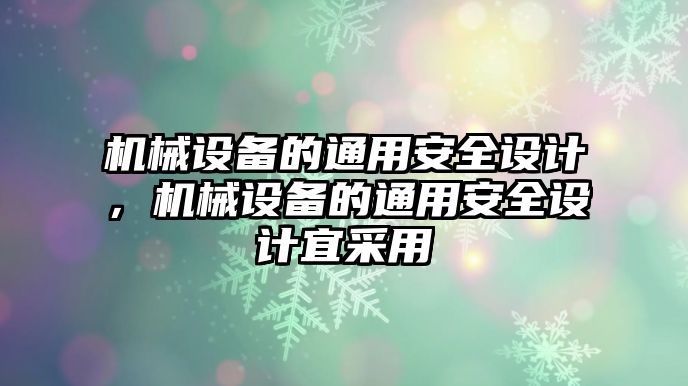 机械设备的通用安全设计，机械设备的通用安全设计宜采用